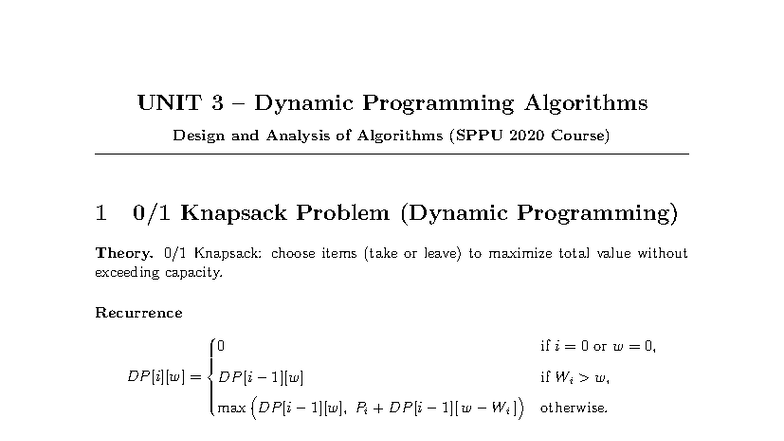 UNIT 3 – Dynamic Programming Algorithms

Design and Analysis of Algorithms (SPPU 2020 Course)

1 0/1 Knapsack Problem (Dynamic Programming)

Theory. 0/1 Knapsack: choose items (take or leave) to maximize total value without exceeding capacity.

Recurrence

$DP[i][w] = \begin{cases} 0 & \text{if } i = 0 \text{ or } w = 0, \\ DP[i-1][w] & \text{if } W_i > w, \\ \max\left(DP[i-1][w],\ P_i + DP[i-1][w - W_i]\right) & \text{otherwise.} \end{cases}$